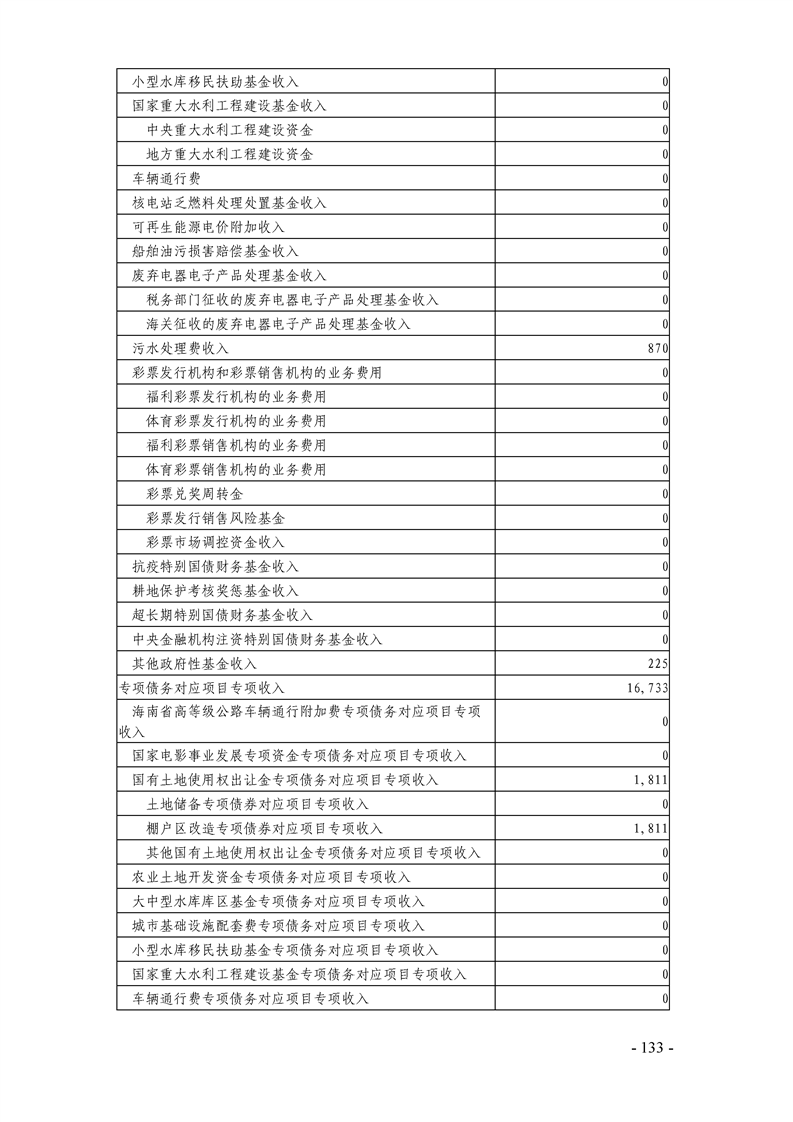 | | |
|---|---|
| 小型水库移民扶助基金收入 | 0 |
| 国家重大水利工程建设基金收入 | 0 |
| 中央重大水利工程建设资金 | 0 |
| 地方重大水利工程建设资金 | 0 |
| 车辆通行费 | 0 |
| 核电站乏燃料处理处置基金收入 | 0 |
| 可再生能源电价附加收入 | 0 |
| 船舶油污损害赔偿基金收入 | 0 |
| 废弃电器电子产品处理基金收入 | 0 |
| 税务部门征收的废弃电器电子产品处理基金收入 | 0 |
| 海关征收的废弃电器电子产品处理基金收入 | 0 |
| 污水处理费收入 | 870 |
| 彩票发行机构和彩票销售机构的业务费用 | 0 |
| 福利彩票发行机构的业务费用 | 0 |
| 体育彩票发行机构的业务费用 | 0 |
| 福利彩票销售机构的业务费用 | 0 |
| 体育彩票销售机构的业务费用 | 0 |
| 彩票兑奖周转金 | 0 |
| 彩票发行销售风险基金 | 0 |
| 彩票市场调控资金收入 | 0 |
| 抗疫特别国债财务基金收入 | 0 |
| 耕地保护考核奖惩基金收入 | 0 |
| 超长期特别国债财务基金收入 | 0 |
| 中央金融机构注资特别国债财务基金收入 | 0 |
| 其他政府性基金收入 | 225 |
| 专项债务对应项目专项收入 | 16,733 |
| 海南省高等级公路车辆通行附加费专项债务对应项目专项收入 | 0 |
| 国家电影事业发展专项资金专项债务对应项目专项收入 | 0 |
| 国有土地使用权出让金专项债务对应项目专项收入 | 1,811 |
| 土地储备专项债券对应项目专项收入 | 0 |
| 棚户区改造专项债券对应项目专项收入 | 1,811 |
| 其他国有土地使用权出让金专项债务对应项目专项收入 | 0 |
| 农业土地开发资金专项债务对应项目专项收入 | 0 |
| 大中型水库库区基金专项债务对应项目专项收入 | 0 |
| 城市基础设施配套费专项债务对应项目专项收入 | 0 |
| 小型水库移民扶助基金专项债务对应项目专项收入 | 0 |
| 国家重大水利工程建设基金专项债务对应项目专项收入 | 0 |
| 车辆通行费专项债务对应项目专项收入 | 0 |

- 133 -